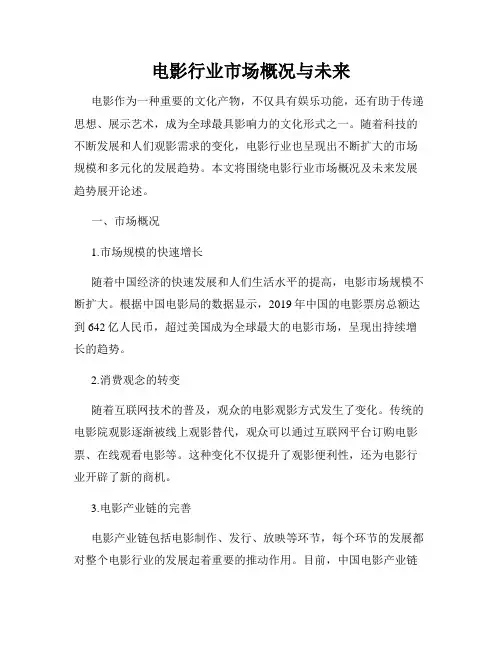 电影行业市场概况与未来

电影作为一种重要的文化产物，不仅具有娱乐功能，还有助于传递思想、展示艺术，成为全球最具影响力的文化形式之一。随着科技的不断发展和人们观影需求的变化，电影行业也呈现出不断扩大的市场规模和多元化的发展趋势。本文将围绕电影行业市场概况及未来发展趋势展开论述。

一、市场概况

1.市场规模的快速增长

随着中国经济的快速发展和人们生活水平的提高，电影市场规模不断扩大。根据中国电影局的数据显示，2019年中国的电影票房总额达到642亿人民币，超过美国成为全球最大的电影市场，呈现出持续增长的趋势。

2.消费观念的转变

随着互联网技术的普及，观众的电影观影方式发生了变化。传统的电影院观影逐渐被线上观影替代，观众可以通过互联网平台订购电影票、在线观看电影等。这种变化不仅提升了观影便利性，还为电影行业开辟了新的商机。

3.电影产业链的完善

电影产业链包括电影制作、发行、放映等环节，每个环节的发展都对整个电影行业的发展起着重要的推动作用。目前，中国电影产业链